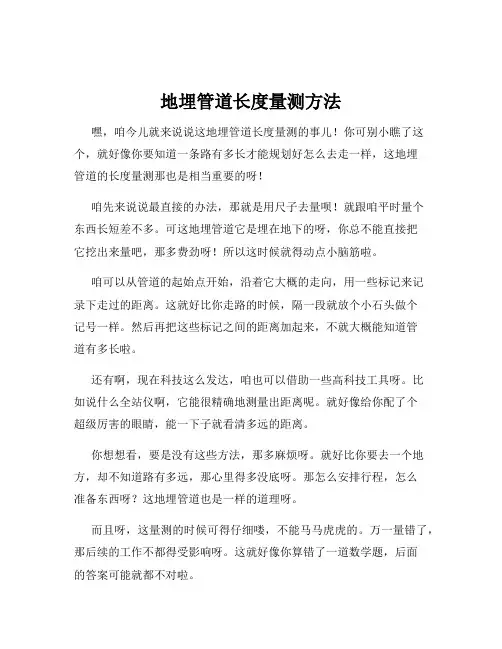 地埋管道长度量测方法

嘿，咱今儿就来说说这地埋管道长度量测的事儿！你可别小瞧了这个，就好像你要知道一条路有多长才能规划好怎么去走一样，这地埋管道的长度量测那也是相当重要的呀！

咱先来说说最直接的办法，那就是用尺子去量呗！就跟咱平时量个东西长短差不多。可这地埋管道它是埋在地下的呀，你总不能直接把它挖出来量吧，那多费劲呀！所以这时候就得动点小脑筋啦。

咱可以从管道的起始点开始，沿着它大概的走向，用一些标记来记录下走过的距离。这就好比你走路的时候，隔一段就放个小石头做个记号一样。然后再把这些标记之间的距离加起来，不就大概能知道管道有多长啦。

还有啊，现在科技这么发达，咱也可以借助一些高科技工具呀。比如说什么全站仪啊，它能很精确地测量出距离呢。就好像给你配了个超级厉害的眼睛，能一下子就看清多远的距离。

你想想看，要是没有这些方法，那多麻烦呀。就好比你要去一个地方，却不知道路有多远，那心里得多没底呀。那怎么安排行程，怎么准备东西呀？这地埋管道也是一样的道理呀。

而且呀，这量测的时候可得仔细喽，不能马马虎虎的。万一量错了，那后续的工作不都得受影响呀。这就好像你算错了一道数学题，后面的答案可能就都不对啦。